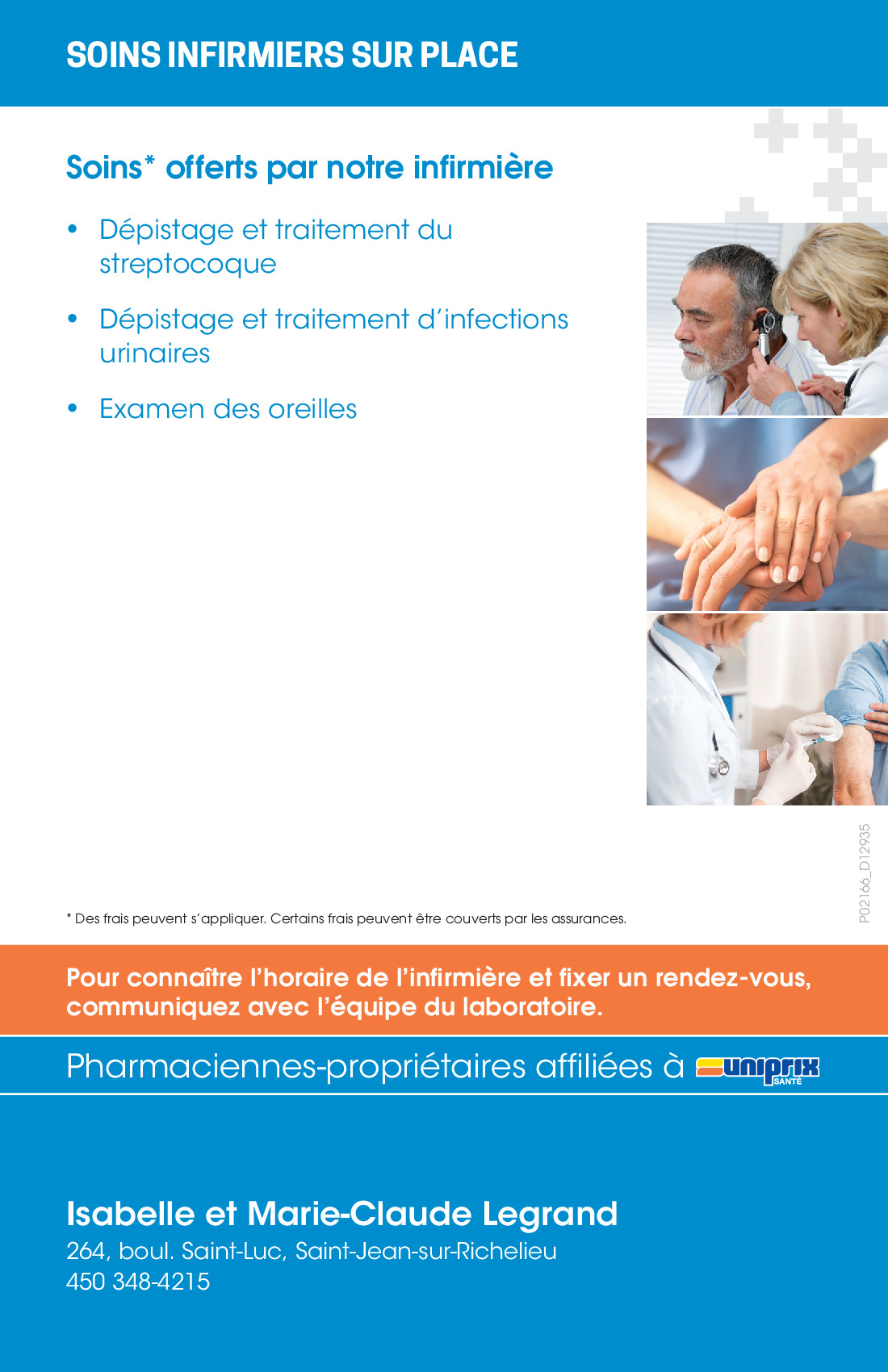 SOINS INFIRMIERS SUR PLACE

Soins* offerts par notre infirmière

• Dépistage et traitement du streptocoque

• Dépistage et traitement d'infections urinaires

• Examen des oreilles

P02166_D12935

* Des frais peuvent s'appliquer. Certains frais peuvent être couverts par les assurances.

Pour connaître l'horaire de l'infirmière et fixer un rendez-vous, communiquez avec l'équipe du laboratoire.

Pharmaciennes-propriétaires affiliées à uniprix SANTÉ

Isabelle et Marie-Claude Legrand
264, boul. Saint-Luc, Saint-Jean-sur-Richelieu
450 348-4215